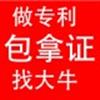 做专利
包拿证
找大牛